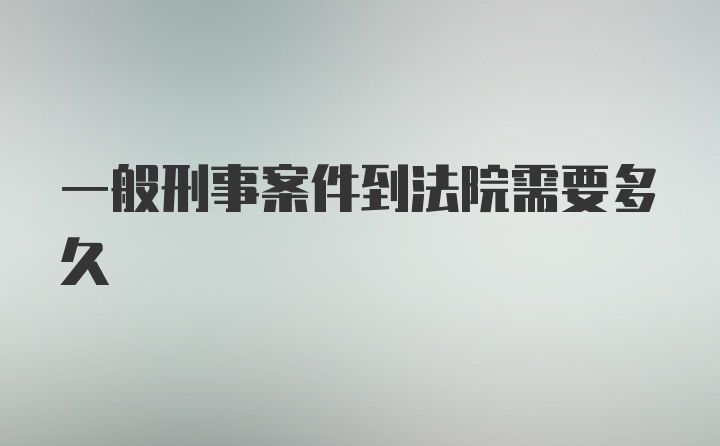 一般刑事案件到法院需要多久